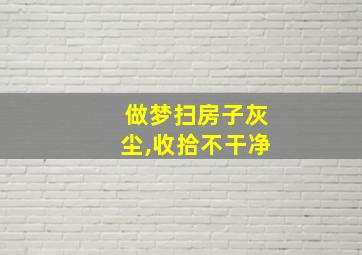 做梦扫房子灰尘,收拾不干净